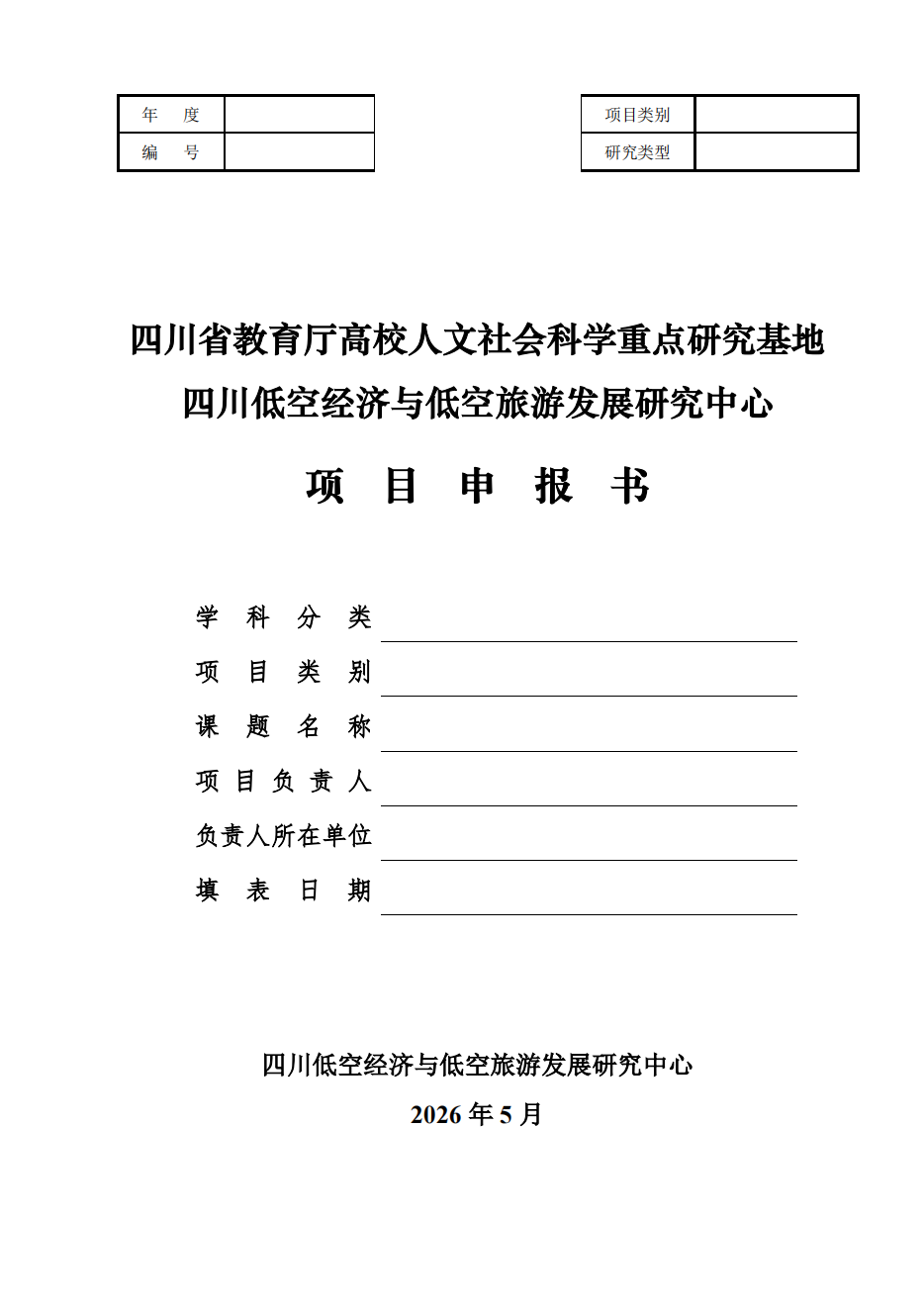 | 年　度 |  |
|---|---|
| 编　号 |  |

| 项目类别 |  |
|---|---|
| 研究类型 |  |

四川省教育厅高校人文社会科学重点研究基地

四川低空经济与低空旅游发展研究中心

项　目　申　报　书

学　科　分　类

项　目　类　别

课　题　名　称

项　目　负　责　人

负责人所在单位

填　表　日　期

四川低空经济与低空旅游发展研究中心

2026 年 5 月